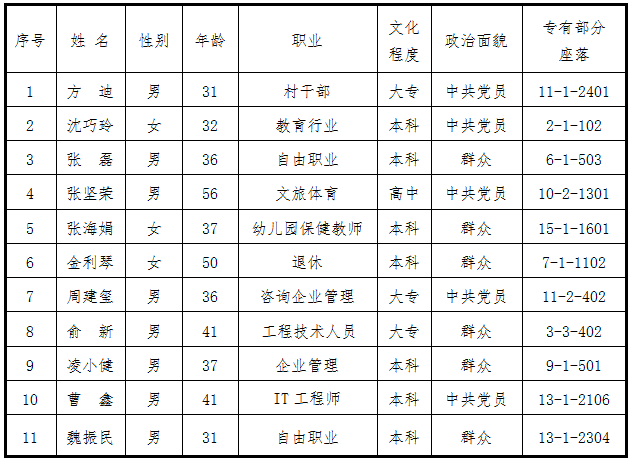 | 序号 | 姓 名 | 性别 | 年龄 | 职业 | 文化程度 | 政治面貌 | 专有部分座落 |
|---|---|---|---|---|---|---|---|
| 1 | 方 迪 | 男 | 31 | 村干部 | 大专 | 中共党员 | 11-1-2401 |
| 2 | 沈巧玲 | 女 | 32 | 教育行业 | 本科 | 中共党员 | 2-1-102 |
| 3 | 张 磊 | 男 | 36 | 自由职业 | 本科 | 群众 | 6-1-503 |
| 4 | 张坚荣 | 男 | 56 | 文旅体育 | 高中 | 中共党员 | 10-2-1301 |
| 5 | 张海娟 | 女 | 37 | 幼儿园保健教师 | 本科 | 群众 | 15-1-1601 |
| 6 | 金利琴 | 女 | 50 | 退休 | 本科 | 群众 | 7-1-1102 |
| 7 | 周建玺 | 男 | 36 | 咨询企业管理 | 大专 | 中共党员 | 11-2-402 |
| 8 | 俞 新 | 男 | 41 | 工程技术人员 | 大专 | 群众 | 3-3-402 |
| 9 | 凌小健 | 男 | 37 | 企业管理 | 本科 | 群众 | 9-1-501 |
| 10 | 曹 鑫 | 男 | 41 | IT 工程师 | 本科 | 中共党员 | 13-1-2106 |
| 11 | 魏振民 | 男 | 31 | 自由职业 | 本科 | 群众 | 13-1-2304 |